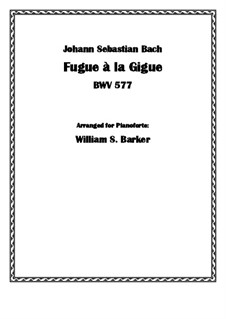 Johann Sebastian Bach

Fugue à la Gigue

BWV 577

Arranged for Pianoforte:

William S. Barker